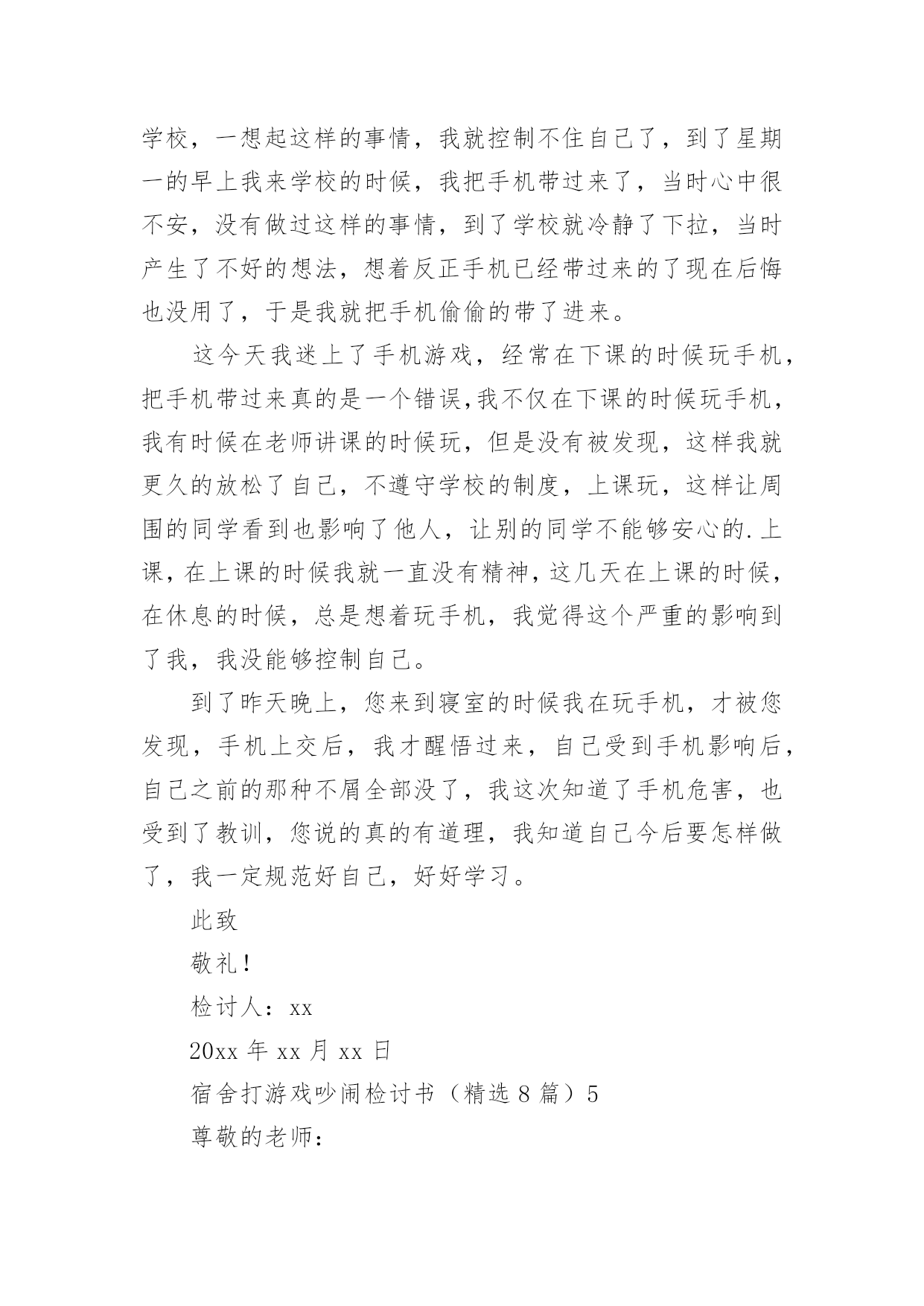 学校，一想起这样的事情，我就控制不住自己了，到了星期一的早上我来学校的时候，我把手机带过来了，当时心中很不安，没有做过这样的事情，到了学校就冷静了下拉，当时产生了不好的想法，想着反正手机已经带过来的了现在后悔也没用了，于是我就把手机偷偷的带了进来。

这今天我迷上了手机游戏，经常在下课的时候玩手机，把手机带过来真的是一个错误,我不仅在下课的时候玩手机，我有时候在老师讲课的时候玩，但是没有被发现，这样我就更久的放松了自己，不遵守学校的制度，上课玩，这样让周围的同学看到也影响了他人，让别的同学不能够安心的.上课，在上课的时候我就一直没有精神，这几天在上课的时候，在休息的时候，总是想着玩手机，我觉得这个严重的影响到了我，我没能够控制自己。

到了昨天晚上，您来到寝室的时候我在玩手机，才被您发现，手机上交后，我才醒悟过来，自己受到手机影响后，自己之前的那种不屑全部没了，我这次知道了手机危害，也受到了教训，您说的真的有道理，我知道自己今后要怎样做了，我一定规范好自己，好好学习。

此致

敬礼！

检讨人：xx

20xx 年 xx 月 xx 日

宿舍打游戏吵闹检讨书（精选 8 篇）5

尊敬的老师：